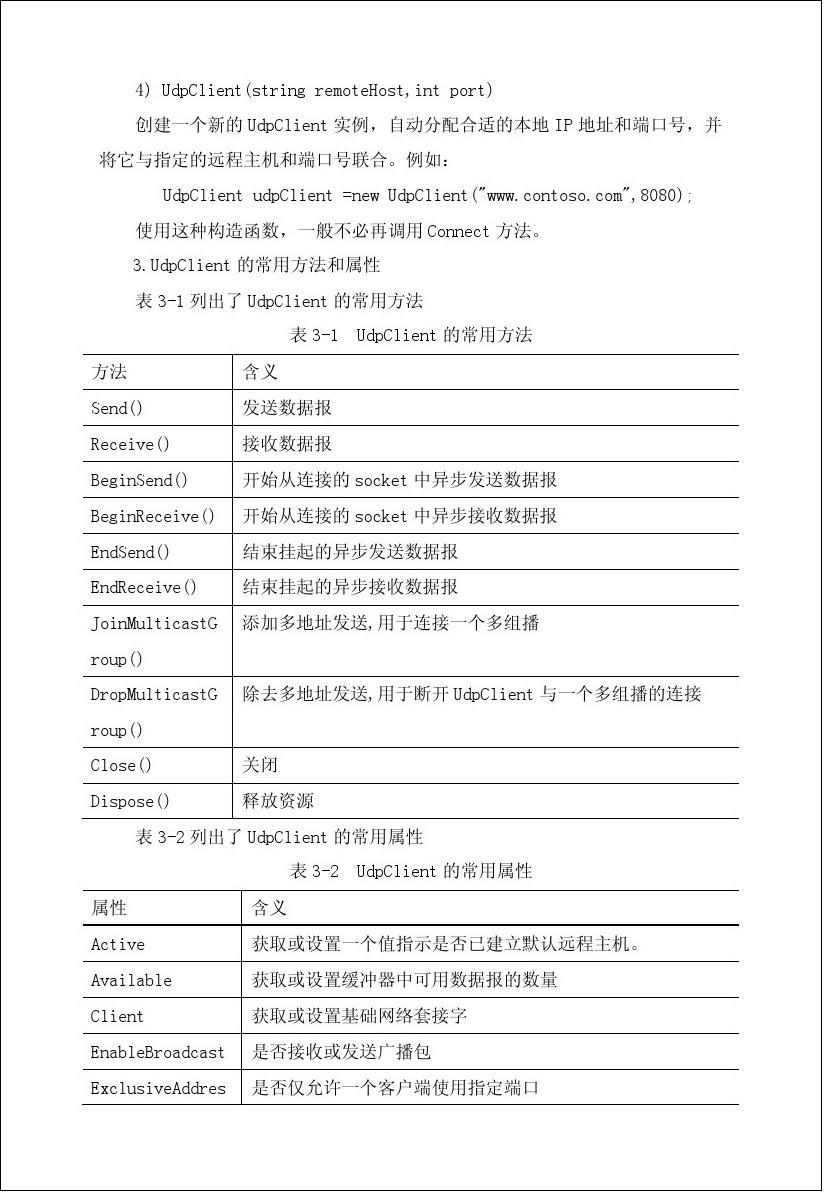 4) UdpClient(string remoteHost,int port)

创建一个新的 UdpClient 实例，自动分配合适的本地 IP 地址和端口号，并将它与指定的远程主机和端口号联合。例如：

UdpClient udpClient =new UdpClient("www.contoso.com",8080);

使用这种构造函数，一般不必再调用 Connect 方法。

3.UdpClient 的常用方法和属性

表 3-1 列出了 UdpClient 的常用方法

表 3-1 UdpClient 的常用方法

| 方法 | 含义 |
|---|---|
| Send() | 发送数据报 |
| Receive() | 接收数据报 |
| BeginSend() | 开始从连接的 socket 中异步发送数据报 |
| BeginReceive() | 开始从连接的 socket 中异步接收数据报 |
| EndSend() | 结束挂起的异步发送数据报 |
| EndReceive() | 结束挂起的异步接收数据报 |
| JoinMulticastGroup() | 添加多地址发送,用于连接一个多组播 |
| DropMulticastGroup() | 除去多地址发送,用于断开 UdpClient 与一个多组播的连接 |
| Close() | 关闭 |
| Dispose() | 释放资源 |

表 3-2 列出了 UdpClient 的常用属性

表 3-2 UdpClient 的常用属性

| 属性 | 含义 |
|---|---|
| Active | 获取或设置一个值指示是否已建立默认远程主机。 |
| Available | 获取或设置缓冲器中可用数据报的数量 |
| Client | 获取或设置基础网络套接字 |
| EnableBroadcast | 是否接收或发送广播包 |
| ExclusiveAddres | 是否仅允许一个客户端使用指定端口 |